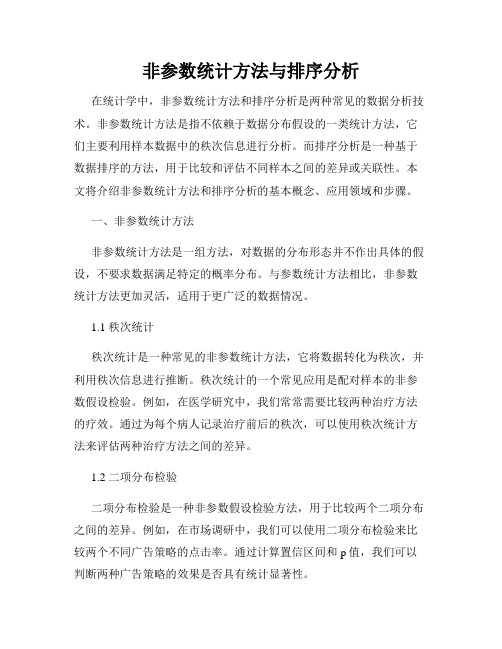 非参数统计方法与排序分析

在统计学中，非参数统计方法和排序分析是两种常见的数据分析技术。非参数统计方法是指不依赖于数据分布假设的一类统计方法，它们主要利用样本数据中的秩次信息进行分析。而排序分析是一种基于数据排序的方法，用于比较和评估不同样本之间的差异或关联性。本文将介绍非参数统计方法和排序分析的基本概念、应用领域和步骤。

一、非参数统计方法

非参数统计方法是一组方法，对数据的分布形态并不作出具体的假设，不要求数据满足特定的概率分布。与参数统计方法相比，非参数统计方法更加灵活，适用于更广泛的数据情况。

1.1 秩次统计

秩次统计是一种常见的非参数统计方法，它将数据转化为秩次，并利用秩次信息进行推断。秩次统计的一个常见应用是配对样本的非参数假设检验。例如，在医学研究中，我们常常需要比较两种治疗方法的疗效。通过为每个病人记录治疗前后的秩次，可以使用秩次统计方法来评估两种治疗方法之间的差异。

1.2 二项分布检验

二项分布检验是一种非参数假设检验方法，用于比较两个二项分布之间的差异。例如，在市场调研中，我们可以使用二项分布检验来比较两个不同广告策略的点击率。通过计算置信区间和 p 值，我们可以判断两种广告策略的效果是否具有统计显著性。